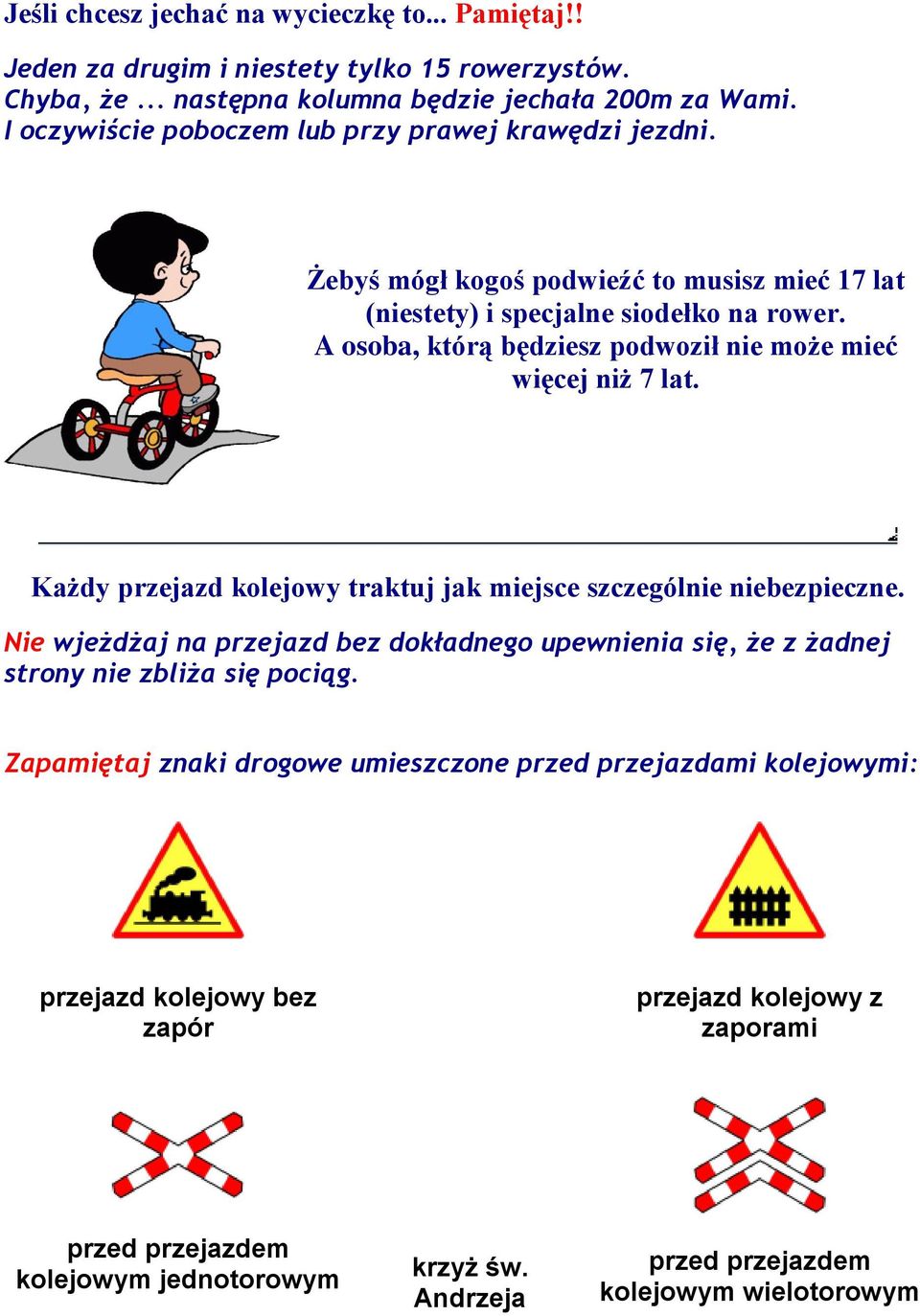 Jeśli chcesz jechać na wycieczkę to... Pamiętaj!!

Jeden za drugim i niestety tylko 15 rowerzystów.
Chyba, że ... następna kolumna będzie jechała 200m za Wami.
I oczywiście poboczem lub przy prawej krawędzi jezdni.

Żebyś mógł kogoś podwieźć to musisz mieć 17 lat (niestety) i specjalne siodełko na rower.
A osoba, którą będziesz podwoził nie może mieć więcej niż 7 lat.

Każdy przejazd kolejowy traktuj jak miejsce szczególnie niebezpieczne.

Nie wjeżdżaj na przejazd bez dokładnego upewnienia się, że z żadnej strony nie zbliża się pociąg.

Zapamiętaj znaki drogowe umieszczone przed przejazdami kolejowymi:

przejazd kolejowy bez zapór

przejazd kolejowy z zaporami

przed przejazdem kolejowym jednotorowym

krzyż św. Andrzeja

przed przejazdem kolejowym wielotorowym